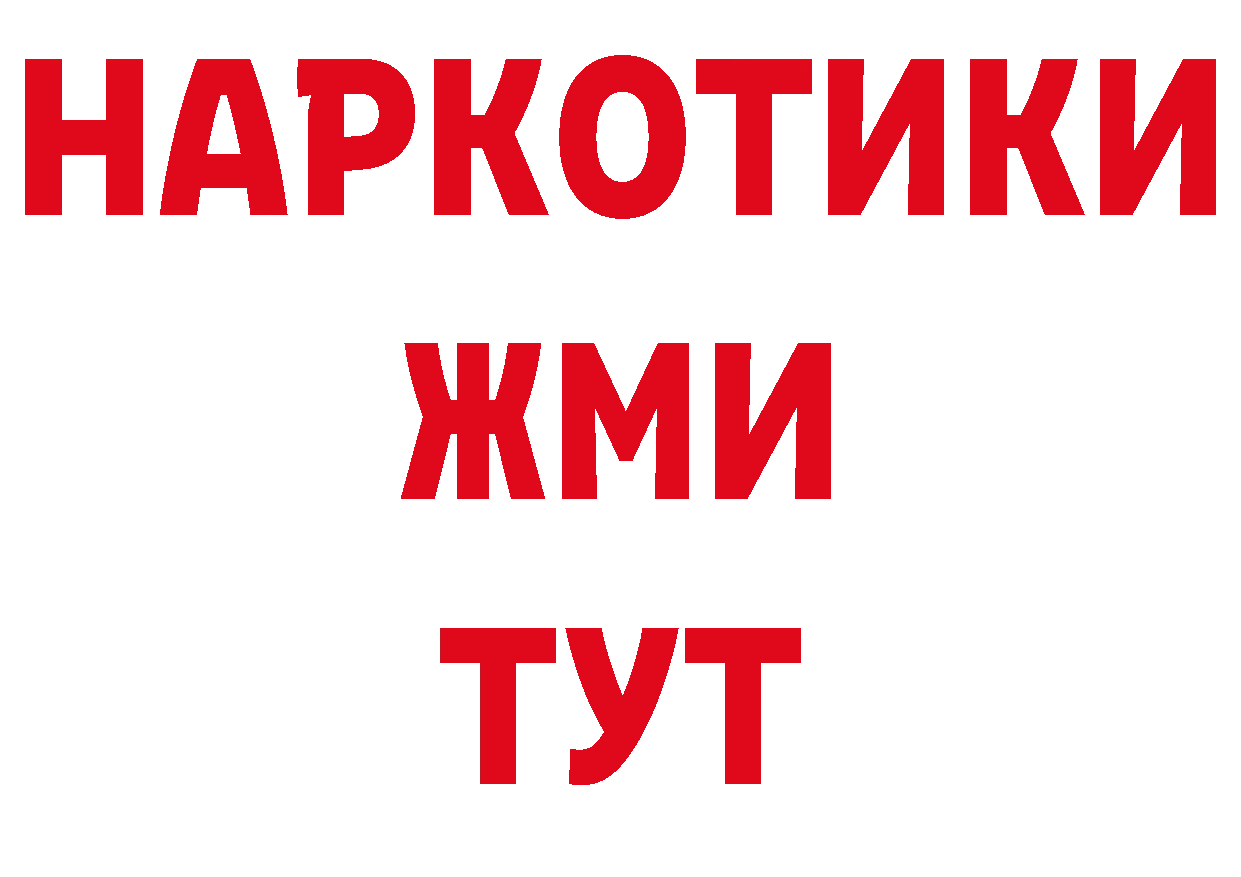 НАРКОТИКИ
ЖМИ
ТУТ